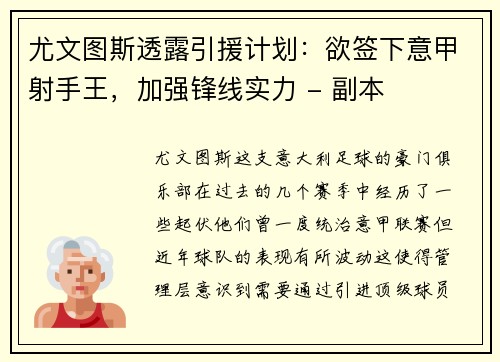 尤文图斯透露引援计划：欲签下意甲射手王，加强锋线实力 - 副本

尤文图斯这支意大利足球的豪门俱乐部在过去的几个赛季中经历了一些起伏他们曾一度统治意甲联赛但近年球队的表现有所波动这使得管理层意识到需要通过引进顶级球员